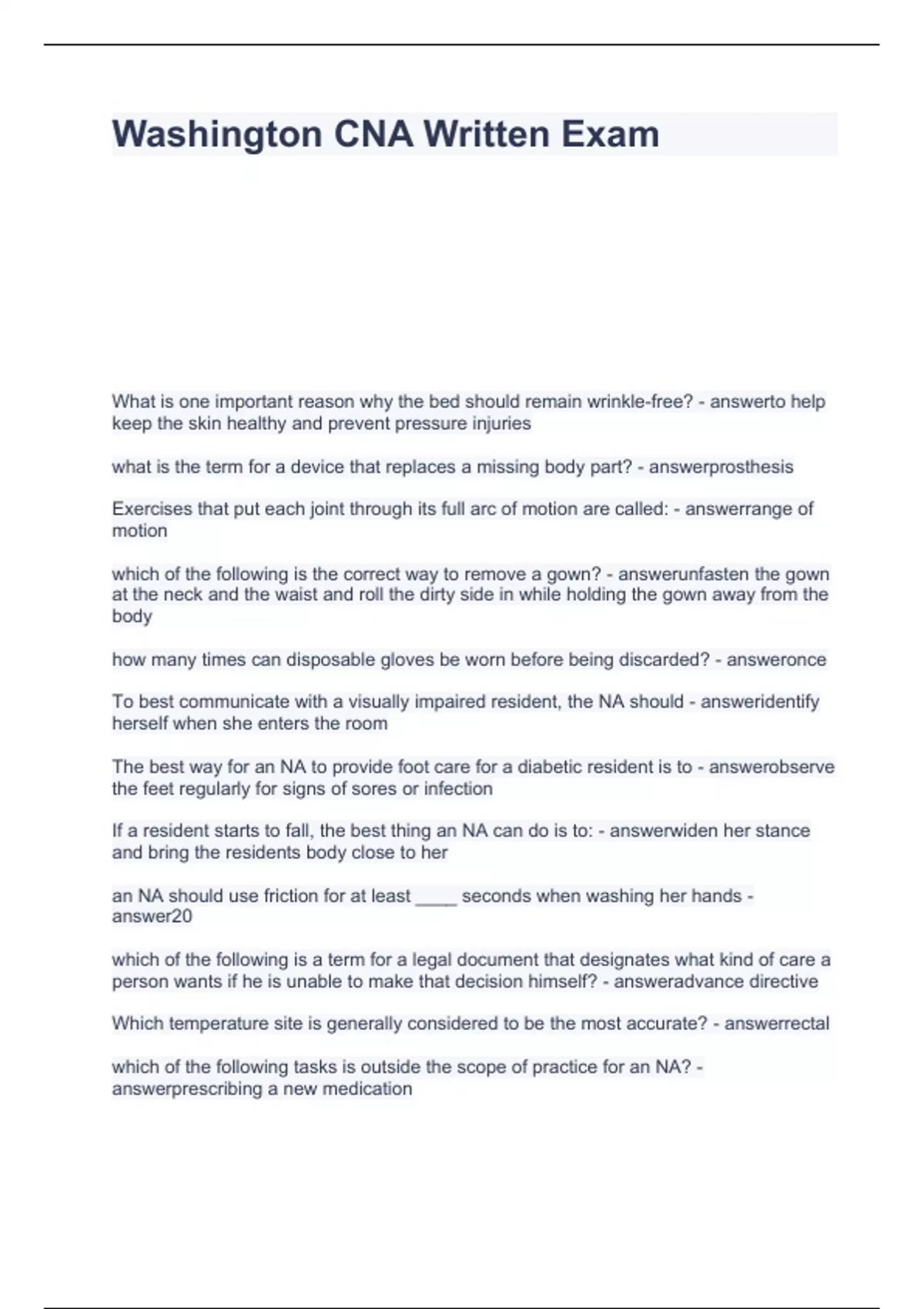 Washington CNA Written Exam

What is one important reason why the bed should remain wrinkle-free? - answerto help keep the skin healthy and prevent pressure injuries

what is the term for a device that replaces a missing body part? - answerprosthesis

Exercises that put each joint through its full arc of motion are called: - answerrange of motion

which of the following is the correct way to remove a gown? - answerunfasten the gown at the neck and the waist and roll the dirty side in while holding the gown away from the body

how many times can disposable gloves be worn before being discarded? - answeronce

To best communicate with a visually impaired resident, the NA should - answeridentify herself when she enters the room

The best way for an NA to provide foot care for a diabetic resident is to - answerobserve the feet regularly for signs of sores or infection

If a resident starts to fall, the best thing an NA can do is to: - answerwiden her stance and bring the residents body close to her

an NA should use friction for at least _____ seconds when washing her hands - answer20

which of the following is a term for a legal document that designates what kind of care a person wants if he is unable to make that decision himself? - answeradvance directive

Which temperature site is generally considered to be the most accurate? - answerrectal

which of the following tasks is outside the scope of practice for an NA? - answerprescribing a new medication